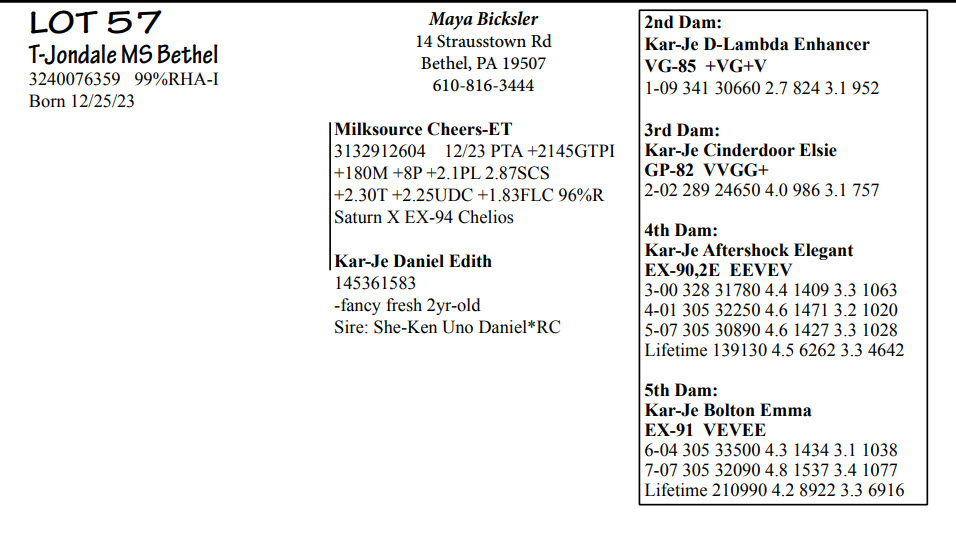 LOT 57
T-Jondale MS Bethel
3240076359 99%RHA-I
Born 12/25/23

Maya Bicksler
14 Strausstown Rd
Bethel, PA 19507
610-816-3444

Milksource Cheers-ET
3132912604 12/23 PTA +2145GTPI
+180M +8P +2.1PL 2.87SCS
+2.30T +2.25UDC +1.83FLC 96%R
Saturn X EX-94 Chelios

Kar-Je Daniel Edith
145361583
-fancy fresh 2yr-old
Sire: She-Ken Uno Daniel*RC

2nd Dam:
Kar-Je D-Lambda Enhancer
VG-85 +VG+V
1-09 341 30660 2.7 824 3.1 952

3rd Dam:
Kar-Je Cinderdoor Elsie
GP-82 VVGG+
2-02 289 24650 4.0 986 3.1 757

4th Dam:
Kar-Je Aftershock Elegant
EX-90,2E EEVEV
3-00 328 31780 4.4 1409 3.3 1063
4-01 305 32250 4.6 1471 3.2 1020
5-07 305 30890 4.6 1427 3.3 1028
Lifetime 139130 4.5 6262 3.3 4642

5th Dam:
Kar-Je Bolton Emma
EX-91 VEVEE
6-04 305 33500 4.3 1434 3.1 1038
7-07 305 32090 4.8 1537 3.4 1077
Lifetime 210990 4.2 8922 3.3 6916